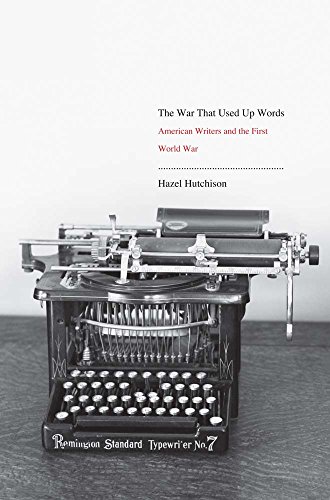 The War That Used Up Words

American Writers and the First World War

Hazel Hutchison

Remington Standard Typewri'er No.7